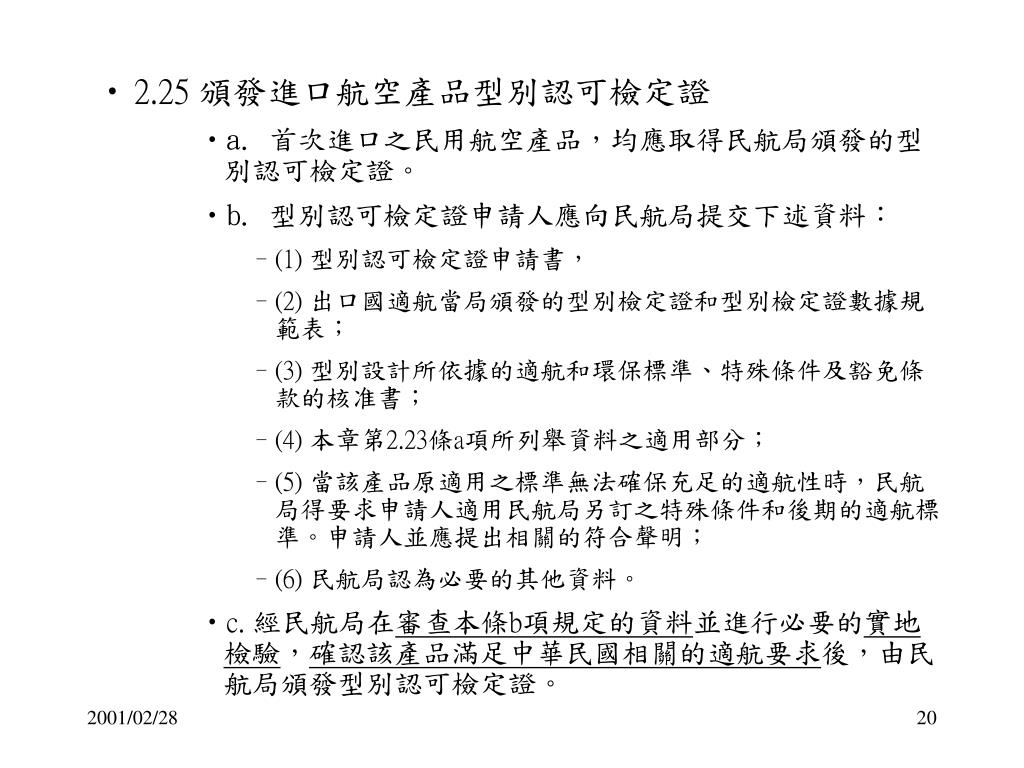 • 2.25 頒發進口航空產品型別認可檢定證

• a. 首次進口之民用航空產品，均應取得民航局頒發的型別認可檢定證。

• b. 型別認可檢定證申請人應向民航局提交下述資料：

– (1) 型別認可檢定證申請書，

– (2) 出口國適航當局頒發的型別檢定證和型別檢定證數據規範表；

– (3) 型別設計所依據的適航和環保標準、特殊條件及豁免條款的核准書；

– (4) 本章第2.23條a項所列舉資料之適用部分；

– (5) 當該產品原適用之標準無法確保充足的適航性時，民航局得要求申請人適用民航局另訂之特殊條件和後期的適航標準。申請人並應提出相關的符合聲明；

– (6) 民航局認為必要的其他資料。

• c. 經民航局在審查本條b項規定的資料並進行必要的實地檢驗，確認該產品滿足中華民國相關的適航要求後，由民航局頒發型別認可檢定證。

2001/02/28

20